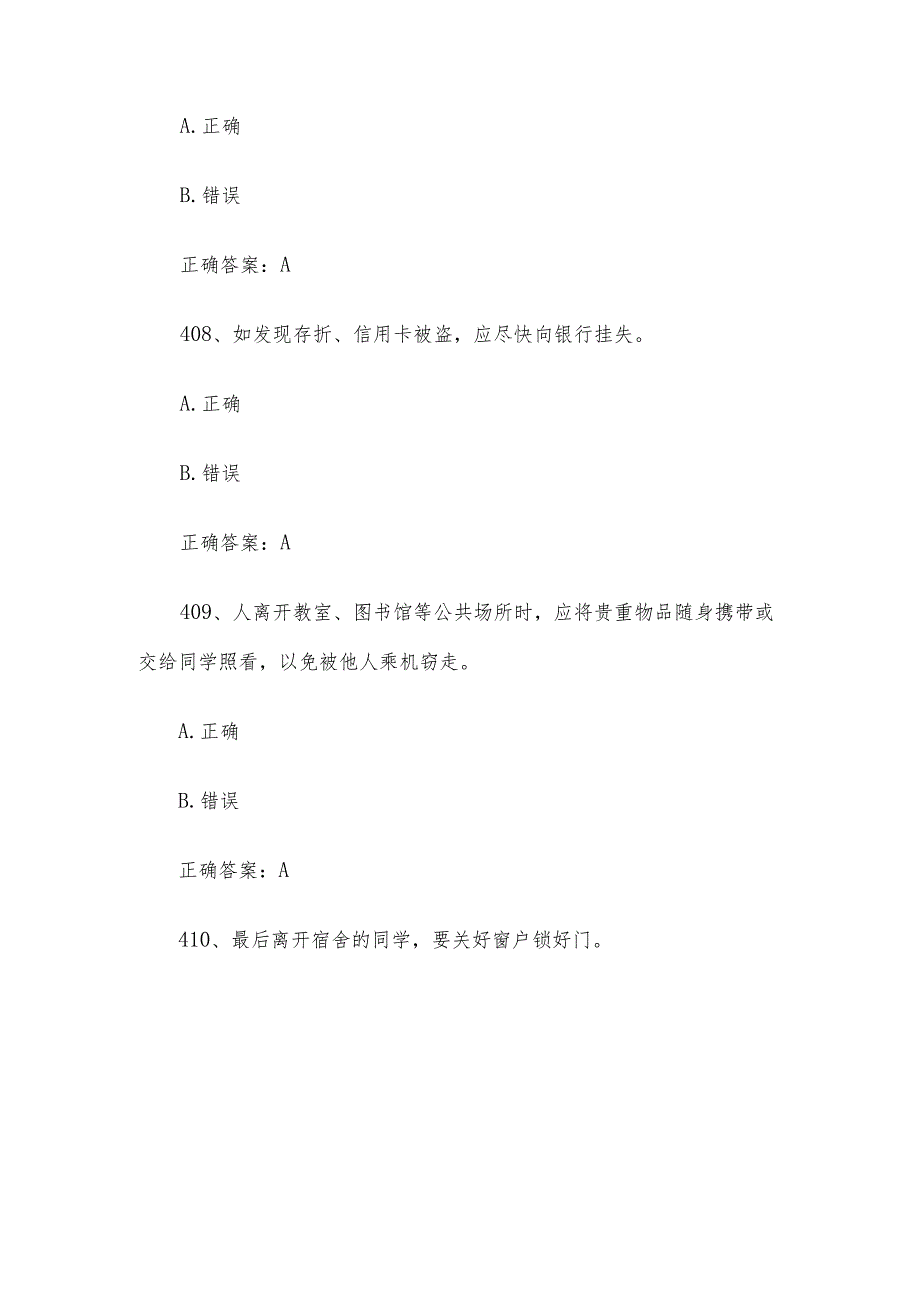 A.正确

B.错误

正确答案：A

408、如发现存折、信用卡被盗，应尽快向银行挂失。

A.正确

B.错误

正确答案：A

409、人离开教室、图书馆等公共场所时，应将贵重物品随身携带或交给同学照看，以免被他人乘机窃走。

A.正确

B.错误

正确答案：A

410、最后离开宿舍的同学，要关好窗户锁好门。